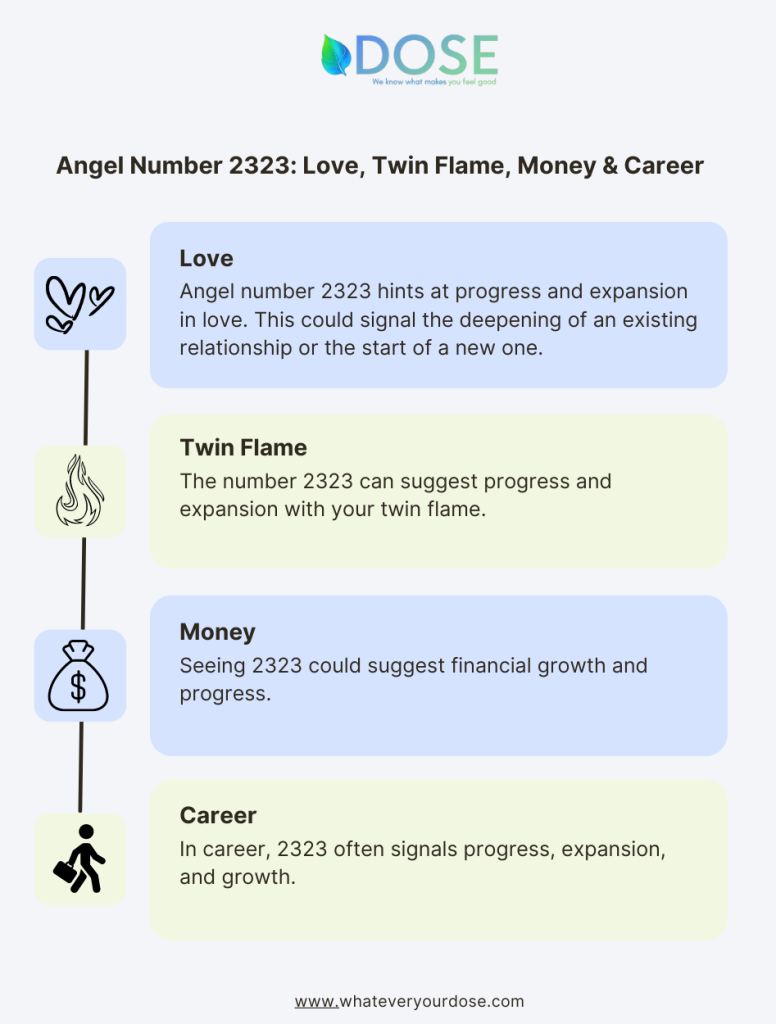 DOSE
We know what makes you feel good

Angel Number 2323: Love, Twin Flame, Money & Career

Love
Angel number 2323 hints at progress and expansion in love. This could signal the deepening of an existing relationship or the start of a new one.

Twin Flame
The number 2323 can suggest progress and expansion with your twin flame.

Money
Seeing 2323 could suggest financial growth and progress.

$

Career
In career, 2323 often signals progress, expansion, and growth.

www.whateveryourdose.com